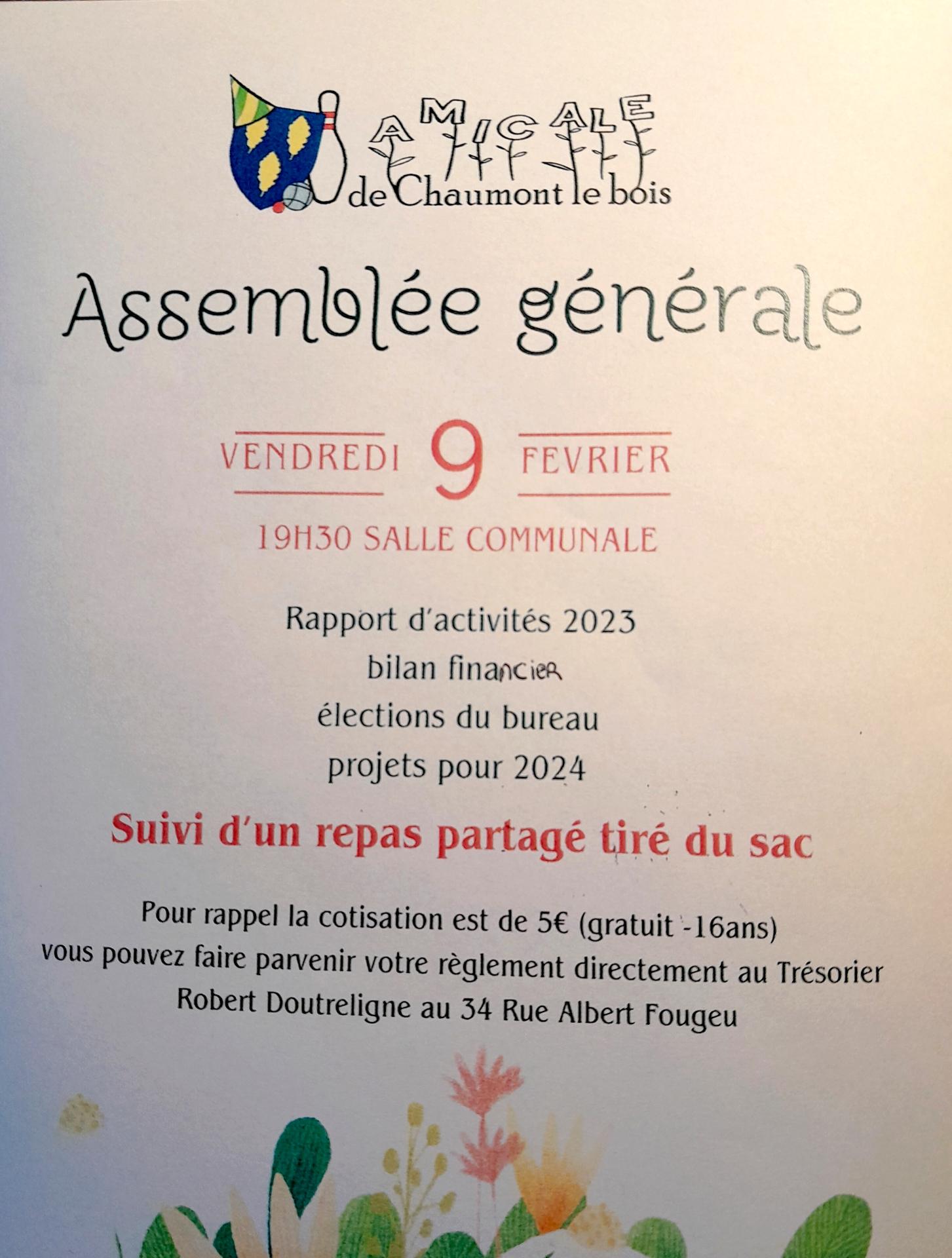 AMICALE
de Chaumont le bois

Assemblée générale

VENDREDI 9 FEVRIER
19H30 SALLE COMMUNALE

Rapport d'activités 2023
bilan financier
élections du bureau
projets pour 2024

Suivi d'un repas partagé tiré du sac

Pour rappel la cotisation est de 5€ (gratuit -16ans)
vous pouvez faire parvenir votre règlement directement au Trésorier
Robert Doutreligne au 34 Rue Albert Fougeu